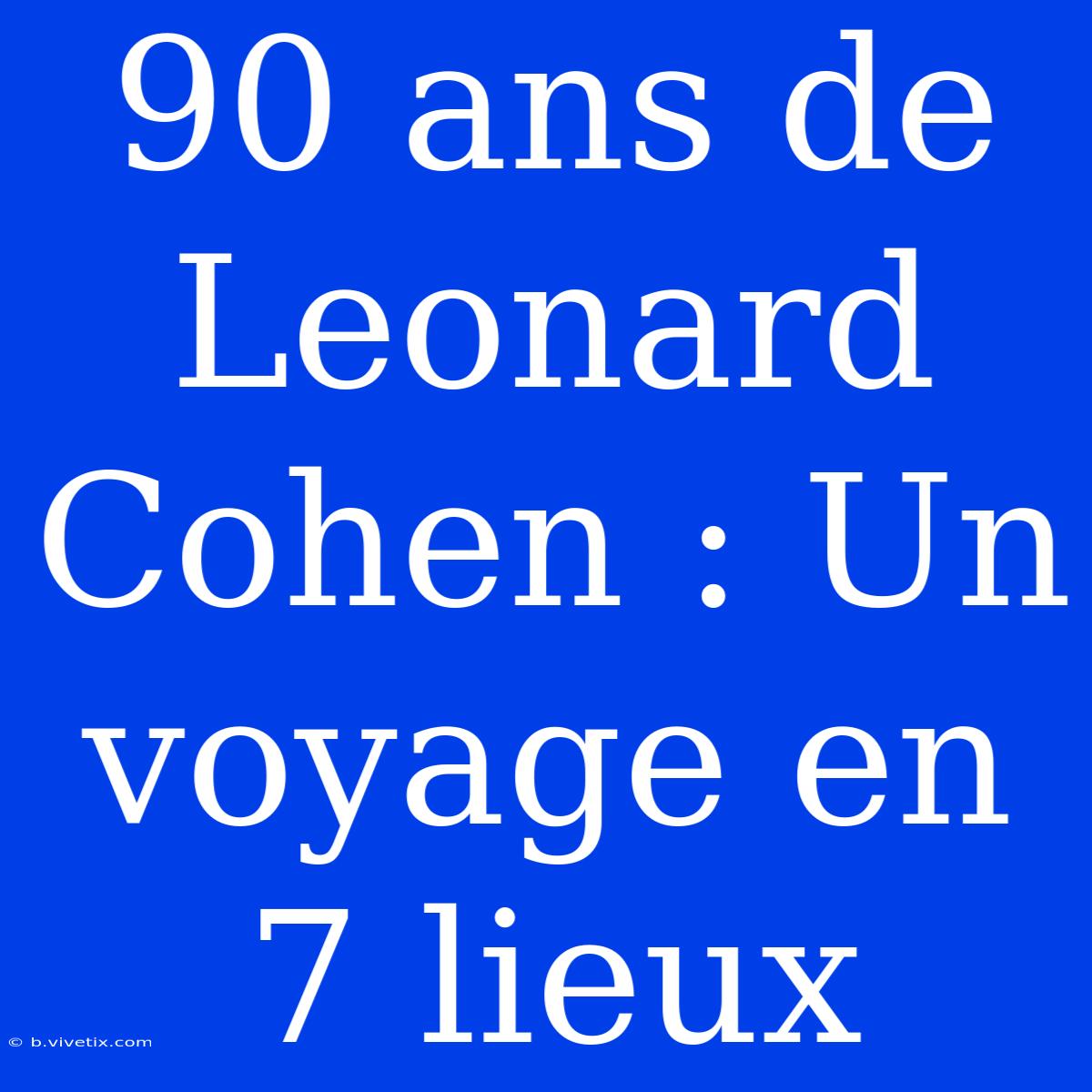 90 ans de Leonard Cohen : Un voyage en 7 lieux

© b.vivetix.com